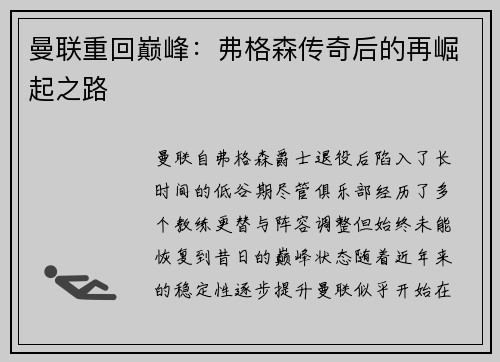 曼联重回巅峰：弗格森传奇后的再崛起之路

曼联自弗格森爵士退役后陷入了长时间的低谷期尽管俱乐部经历了多个教练更替与阵容调整但始终未能恢复到昔日的巅峰状态随着近年来的稳定性逐步提升曼联似乎开始在